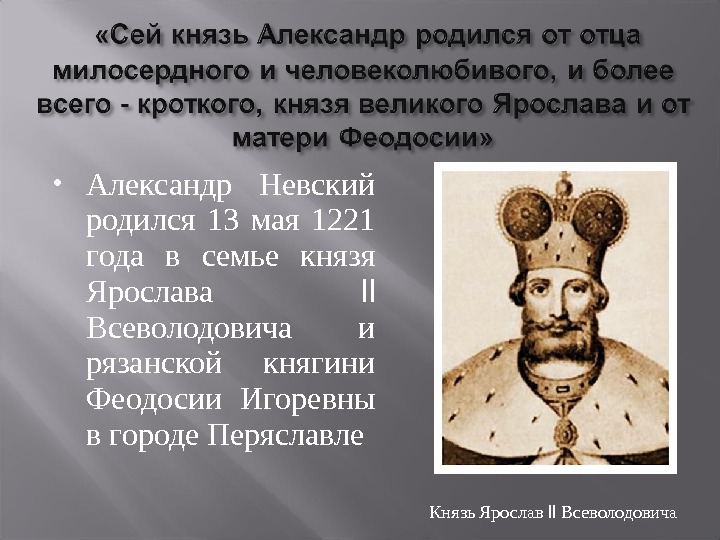 «Сей князь Александр родился от отца милосердного и человеколюбивого, и более всего - кроткого, князя великого Ярослава и от матери Феодосии»

• Александр Невский родился 13 мая 1221 года в семье князя Ярослава II Всеволодовича и рязанской княгини Феодосии Игоревны в городе Переяславле

Князь Ярослав II Всеволодовича